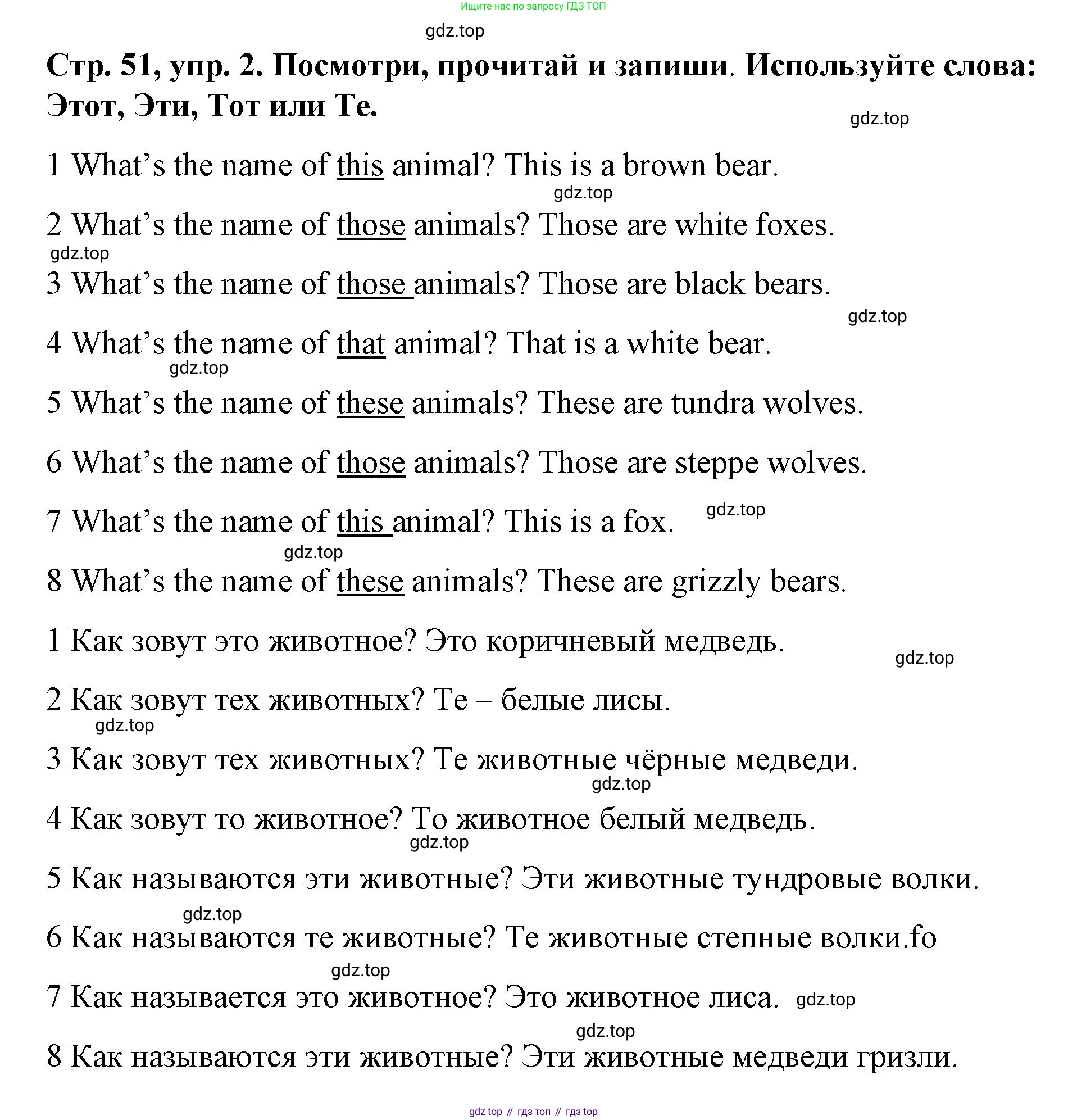 Ищите нас по запросу ГДЗ ТОП

gdz.top

Стр. 51, упр. 2. Посмотри, прочитай и запиши. Используйте слова: Этот, Эти, Тот или Те.

gdz.top

1 What’s the name of this animal? This is a brown bear.

gdz.top

2 What’s the name of those animals? Those are white foxes.

gdz.top

3 What’s the name of those animals? Those are black bears.

gdz.top

4 What’s the name of that animal? That is a white bear.

gdz.top

5 What’s the name of these animals? These are tundra wolves.

6 What’s the name of those animals? Those are steppe wolves.

7 What’s the name of this animal? This is a fox. gdz.top

gdz.top

8 What’s the name of these animals? These are grizzly bears.

1 Как зовут это животное? Это коричневый медведь.

gdz.top

2 Как зовут тех животных? Те – белые лисы.

gdz.top

3 Как зовут тех животных? Те животные чёрные медведи.

gdz.top

4 Как зовут то животное? То животное белый медведь.

gdz.top

5 Как называются эти животные? Эти животные тундровые волки.

gdz.top

6 Как называются те животные? Те животные степные волки.fo

gdz.top

7 Как называется это животное? Это животное лиса. gdz.top

gdz.top

8 Как называются эти животные? Эти животные медведи гризли.

gdz top // гдз топ // гдз top